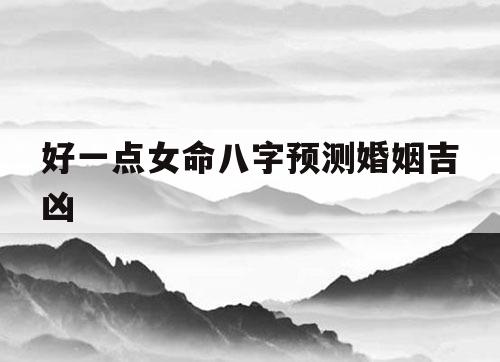 好一点女命八字预测婚姻吉凶